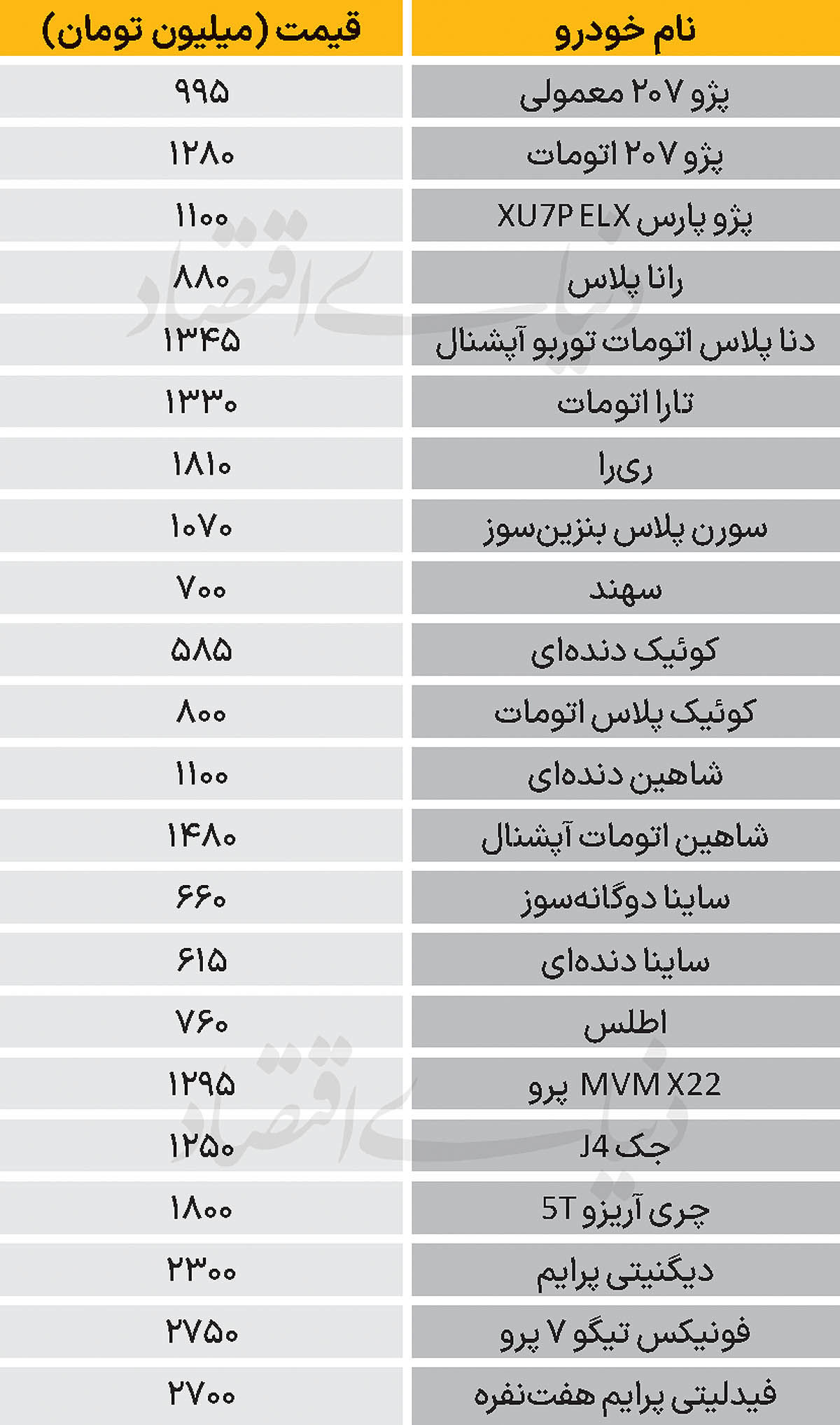 | نام خودرو | قیمت (میلیون تومان) |
|---|---|
| پژو ۲۰۷ معمولی | ۹۹۵ |
| پژو ۲۰۷ اتومات | ۱۲۸۰ |
| پژو پارس XU7P ELX | ۱۱۰۰ |
| رانا پلاس | ۸۸۰ |
| دنا پلاس اتومات توربو آپشنال | ۱۳۴۵ |
| تارا اتومات | ۱۳۳۰ |
| ری‌را | ۱۸۱۰ |
| سورن پلاس بنزین‌سوز | ۱۰۷۰ |
| سهند | ۷۰۰ |
| کوئیک دنده‌ای | ۵۸۵ |
| کوئیک پلاس اتومات | ۸۰۰ |
| شاهین دنده‌ای | ۱۱۰۰ |
| شاهین اتومات آپشنال | ۱۴۸۰ |
| ساینا دوگانه‌سوز | ۶۶۰ |
| ساینا دنده‌ای | ۶۱۵ |
| اطلس | ۷۶۰ |
| MVM X22 پرو | ۱۲۹۵ |
| جک J4 | ۱۲۵۰ |
| چری آریزو 5T | ۱۸۰۰ |
| دیگنیتی پرایم | ۲۳۰۰ |
| فونیکس تیگو ۷ پرو | ۲۷۵۰ |
| فیدلیتی پرایم هفت‌نفره | ۲۷۰۰ |

دنیای اقتصاد